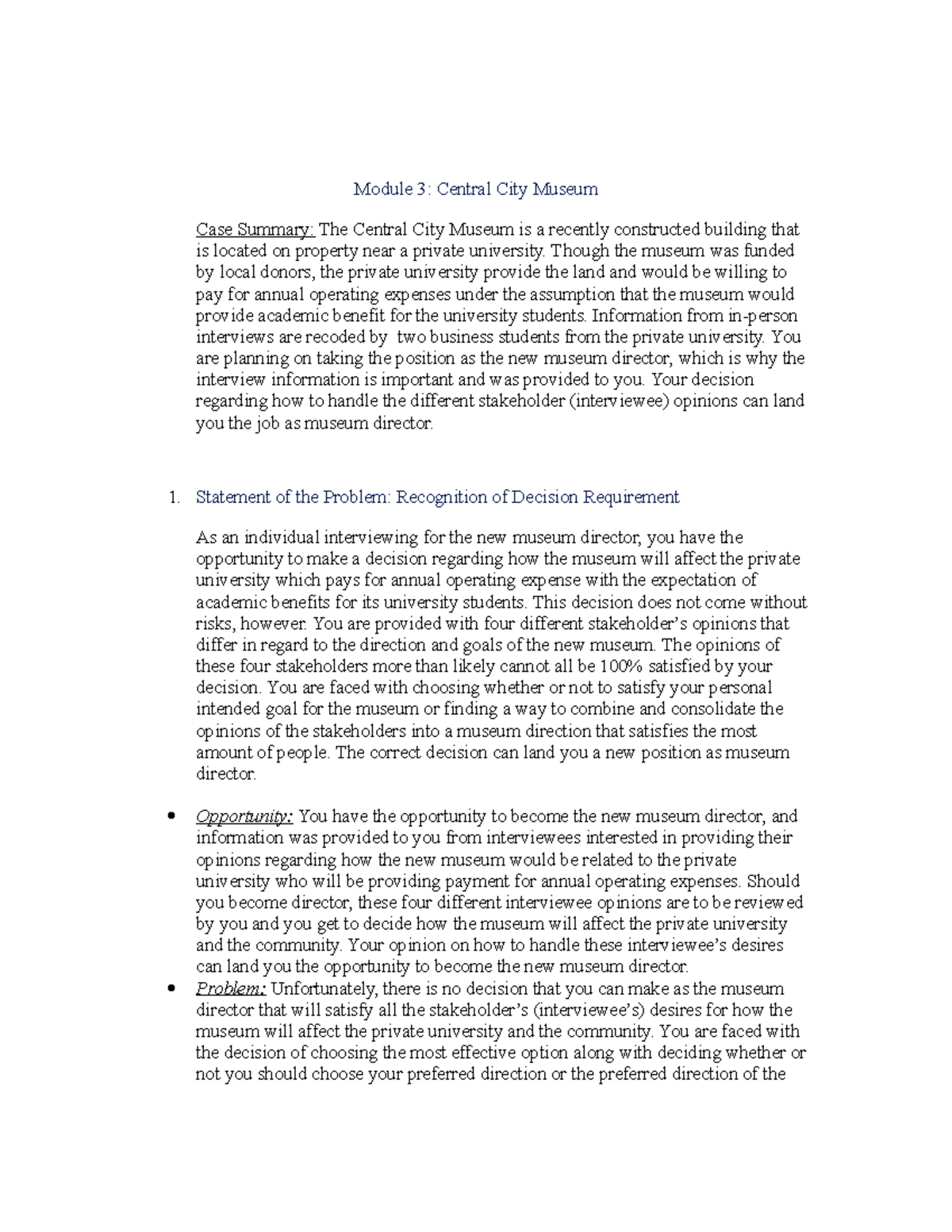 Module 3: Central City Museum

Case Summary: The Central City Museum is a recently constructed building that is located on property near a private university. Though the museum was funded by local donors, the private university provide the land and would be willing to pay for annual operating expenses under the assumption that the museum would provide academic benefit for the university students. Information from in-person interviews are recoded by two business students from the private university. You are planning on taking the position as the new museum director, which is why the interview information is important and was provided to you. Your decision regarding how to handle the different stakeholder (interviewee) opinions can land you the job as museum director.

1. Statement of the Problem: Recognition of Decision Requirement

As an individual interviewing for the new museum director, you have the opportunity to make a decision regarding how the museum will affect the private university which pays for annual operating expense with the expectation of academic benefits for its university students. This decision does not come without risks, however. You are provided with four different stakeholder's opinions that differ in regard to the direction and goals of the new museum. The opinions of these four stakeholders more than likely cannot all be 100% satisfied by your decision. You are faced with choosing whether or not to satisfy your personal intended goal for the museum or finding a way to combine and consolidate the opinions of the stakeholders into a museum direction that satisfies the most amount of people. The correct decision can land you a new position as museum director.

• Opportunity: You have the opportunity to become the new museum director, and information was provided to you from interviewees interested in providing their opinions regarding how the new museum would be related to the private university who will be providing payment for annual operating expenses. Should you become director, these four different interviewee opinions are to be reviewed by you and you get to decide how the museum will affect the private university and the community. Your opinion on how to handle these interviewee's desires can land you the opportunity to become the new museum director.
• Problem: Unfortunately, there is no decision that you can make as the museum director that will satisfy all the stakeholder's (interviewee's) desires for how the museum will affect the private university and the community. You are faced with the decision of choosing the most effective option along with deciding whether or not you should choose your preferred direction or the preferred direction of the